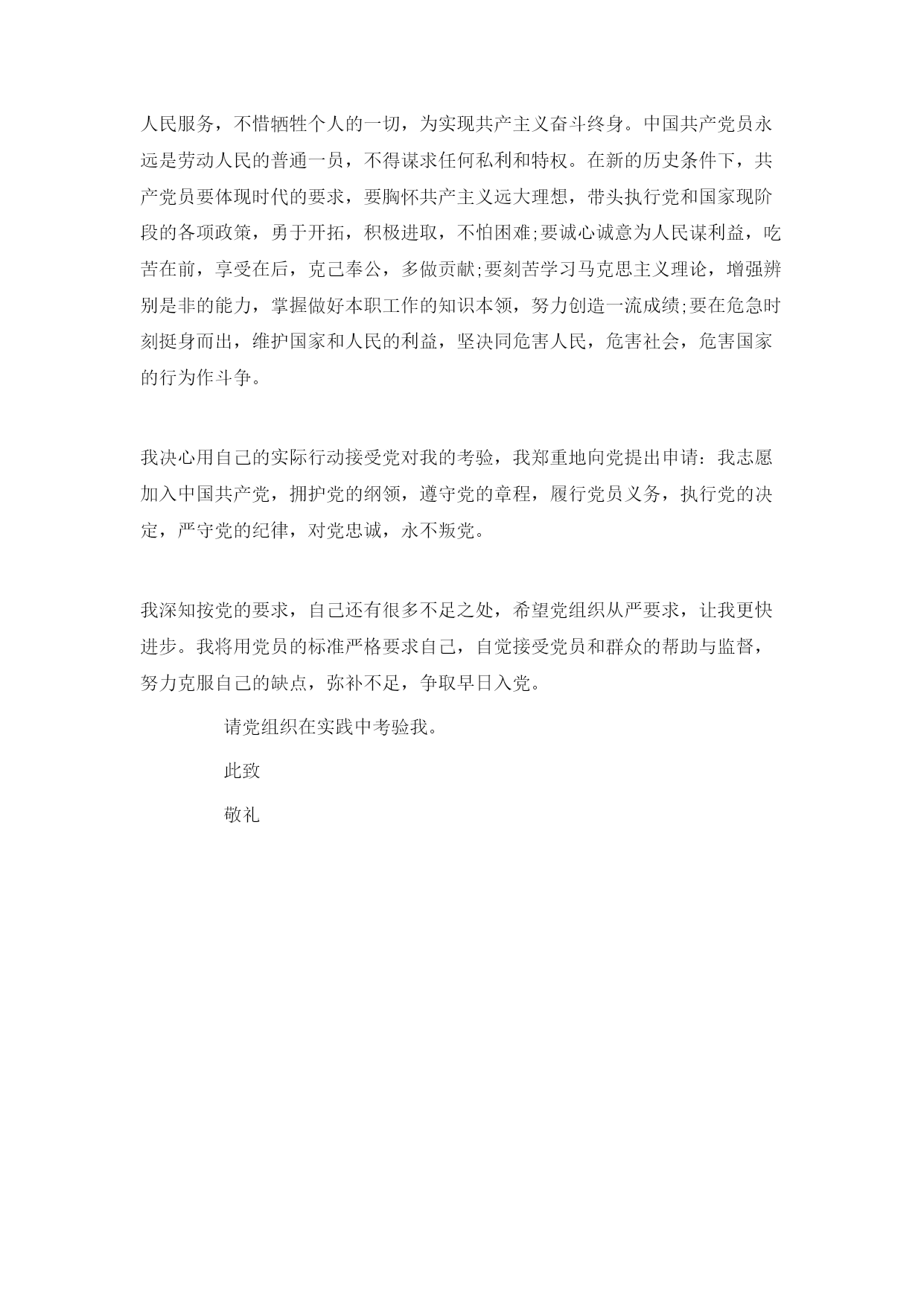 人民服务，不惜牺牲个人的一切，为实现共产主义奋斗终身。中国共产党员永远是劳动人民的普通一员，不得谋求任何私利和特权。在新的历史条件下，共产党员要体现时代的要求，要胸怀共产主义远大理想，带头执行党和国家现阶段的各项政策，勇于开拓，积极进取，不怕困难;要诚心诚意为人民谋利益，吃苦在前，享受在后，克己奉公，多做贡献;要刻苦学习马克思主义理论，增强辨别是非的能力，掌握做好本职工作的知识本领，努力创造一流成绩;要在危急时刻挺身而出，维护国家和人民的利益，坚决同危害人民，危害社会，危害国家的行为作斗争。

我决心用自己的实际行动接受党对我的考验，我郑重地向党提出申请：我志愿加入中国共产党，拥护党的纲领，遵守党的章程，履行党员义务，执行党的决定，严守党的纪律，对党忠诚，永不叛党。

我深知按党的要求，自己还有很多不足之处，希望党组织从严要求，让我更快进步。我将用党员的标准严格要求自己，自觉接受党员和群众的帮助与监督，努力克服自己的缺点，弥补不足，争取早日入党。

请党组织在实践中考验我。

此致

敬礼